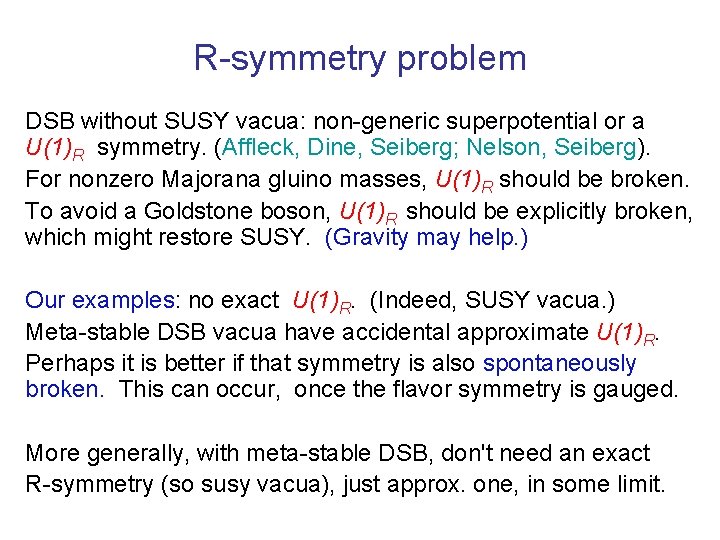 R-symmetry problem

DSB without SUSY vacua: non-generic superpotential or a $U(1)_R$ symmetry. (Affleck, Dine, Seiberg; Nelson, Seiberg).

For nonzero Majorana gluino masses, $U(1)_R$ should be broken.

To avoid a Goldstone boson, $U(1)_R$ should be explicitly broken, which might restore SUSY. (Gravity may help.)

Our examples: no exact $U(1)_R$. (Indeed, SUSY vacua.)

Meta-stable DSB vacua have accidental approximate $U(1)_R$.

Perhaps it is better if that symmetry is also spontaneously broken. This can occur, once the flavor symmetry is gauged.

More generally, with meta-stable DSB, don't need an exact R-symmetry (so susy vacua), just approx. one, in some limit.